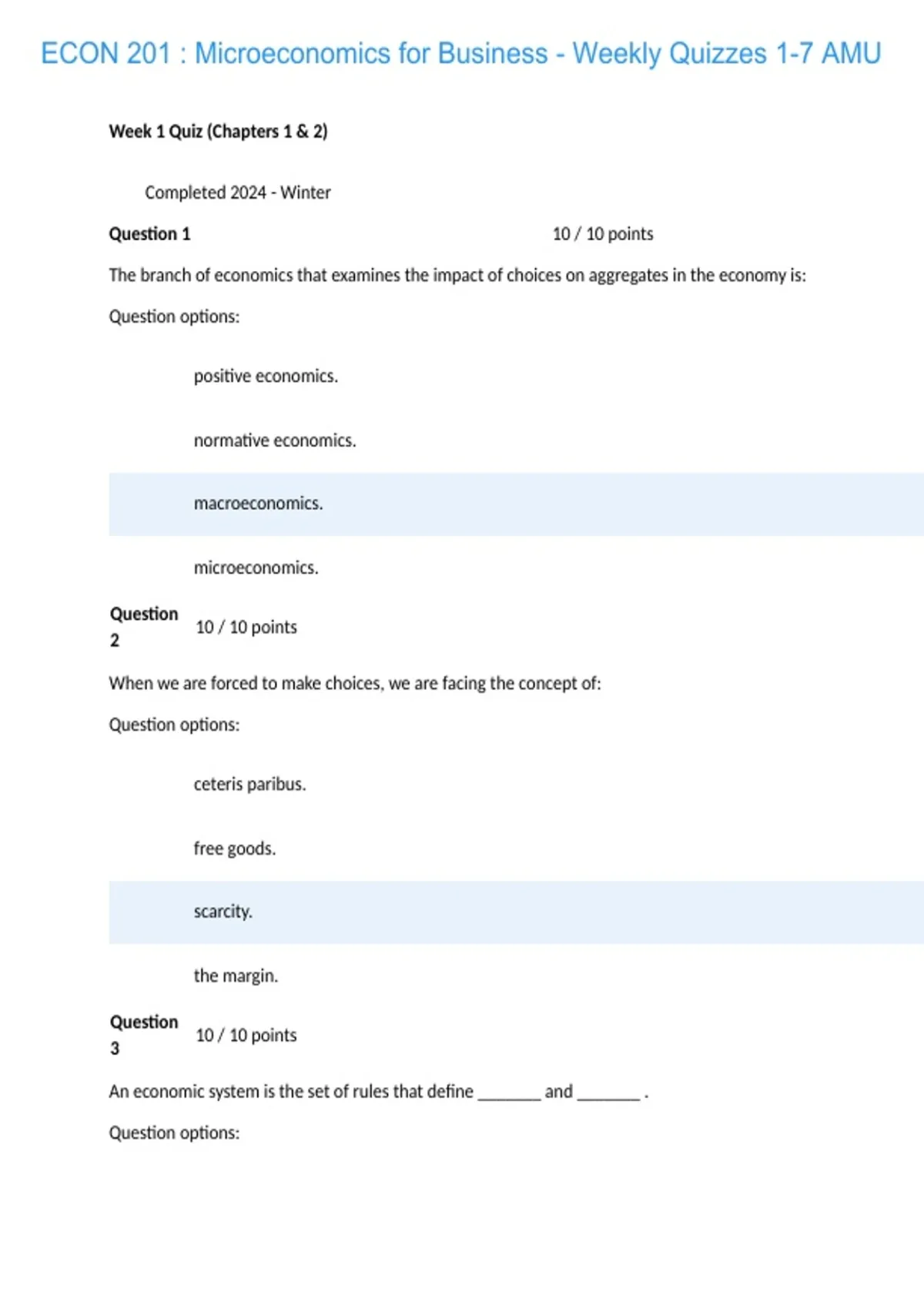 ECON 201 : Microeconomics for Business - Weekly Quizzes 1-7 AMU

Week 1 Quiz (Chapters 1 & 2)

Completed 2024 - Winter

Question 1 10 / 10 points

The branch of economics that examines the impact of choices on aggregates in the economy is:

Question options:

positive economics.

normative economics.

macroeconomics.

microeconomics.

Question 2 10 / 10 points

When we are forced to make choices, we are facing the concept of:

Question options:

ceteris paribus.

free goods.

scarcity.

the margin.

Question 3 10 / 10 points

An economic system is the set of rules that define _______ and _______ .

Question options: